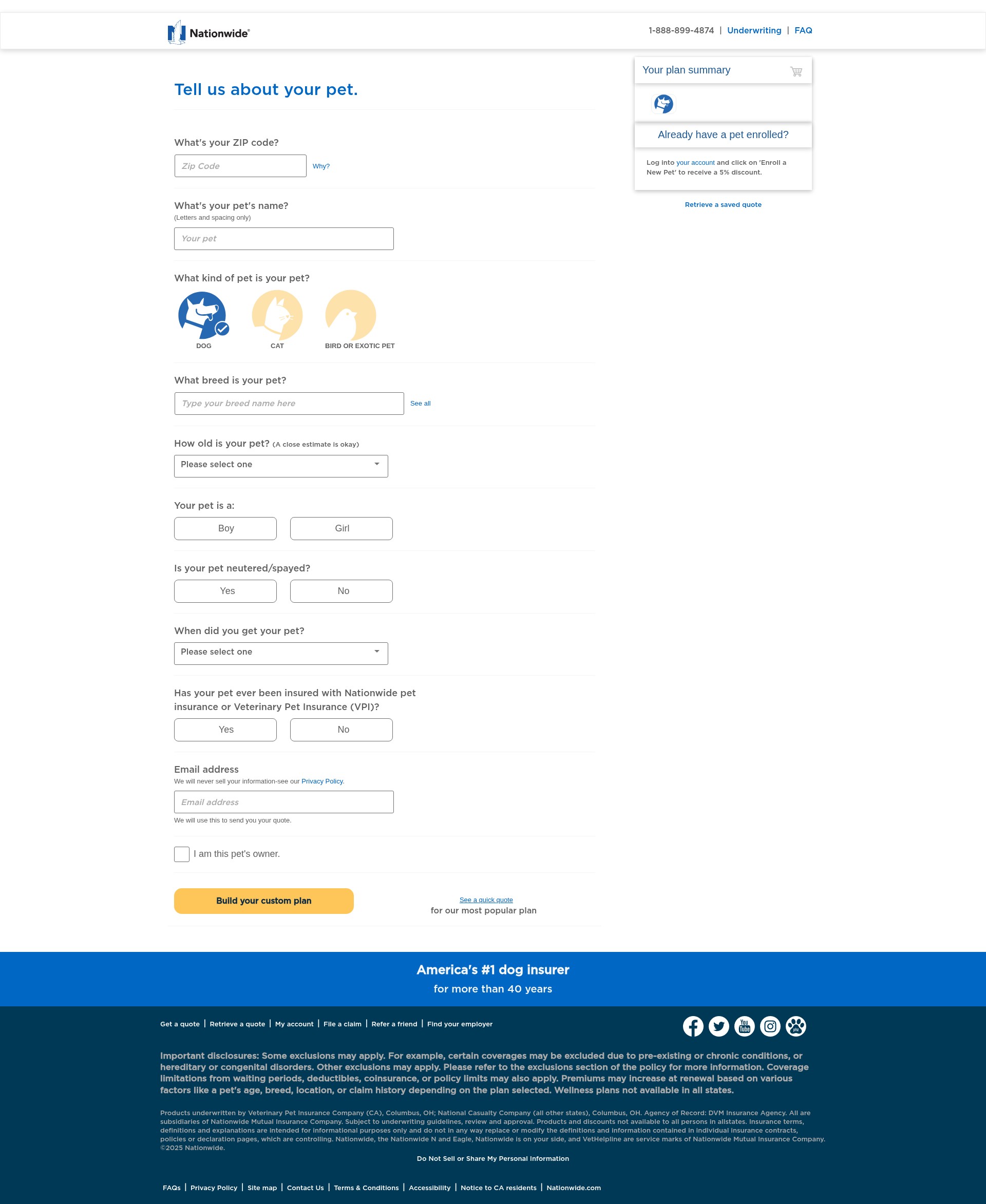 Nationwide®

1-888-899-4874 | Underwriting | FAQ

Tell us about your pet.

What's your ZIP code?

Zip Code

Why?

What's your pet's name?
(Letters and spacing only)

Your pet

What kind of pet is your pet?

DOG

CAT

BIRD OR EXOTIC PET

What breed is your pet?

Type your breed name here

See all

How old is your pet? (A close estimate is okay)

Please select one

Your pet is a:

Boy

Girl

Is your pet neutered/spayed?

Yes

No

When did you get your pet?

Please select one

Has your pet ever been insured with Nationwide pet insurance or Veterinary Pet Insurance (VPI)?

Yes

No

Email address
We will never sell your information-see our Privacy Policy.

Email address

We will use this to send you your quote.

I am this pet's owner.

Build your custom plan

See a quick quote
for our most popular plan

Your plan summary

Already have a pet enrolled?

Log into your account and click on 'Enroll a New Pet' to receive a 5% discount.

Retrieve a saved quote

America's #1 dog insurer
for more than 40 years

Get a quote | Retrieve a quote | My account | File a claim | Refer a friend | Find your employer

Important disclosures: Some exclusions may apply. For example, certain coverages may be excluded due to pre-existing or chronic conditions, or hereditary or congenital disorders. Other exclusions may apply. Please refer to the exclusions section of the policy for more information. Coverage limitations from waiting periods, deductibles, coinsurance, or policy limits may also apply. Premiums may increase at renewal based on various factors like a pet's age, breed, location, or claim history depending on the plan selected. Wellness plans not available in all states.

Products underwritten by Veterinary Pet Insurance Company (CA), Columbus, OH; National Casualty Company (all other states), Columbus, OH. Agency of Record: DVM Insurance Agency. All are subsidiaries of Nationwide Mutual Insurance Company. Subject to underwriting guidelines, review and approval. Products and discounts not available to all persons in allstates. Insurance terms, definitions and explanations are intended for informational purposes only and do not in any way replace or modify the definitions and information contained in individual insurance contracts, policies or declaration pages, which are controlling. Nationwide, the Nationwide N and Eagle, Nationwide is on your side, and VetHelpline are service marks of Nationwide Mutual Insurance Company. ©2025 Nationwide.

Do Not Sell or Share My Personal Information

FAQs | Privacy Policy | Site map | Contact Us | Terms & Conditions | Accessibility | Notice to CA residents | Nationwide.com